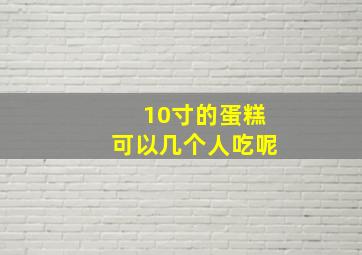 10寸的蛋糕
可以几个人吃呢